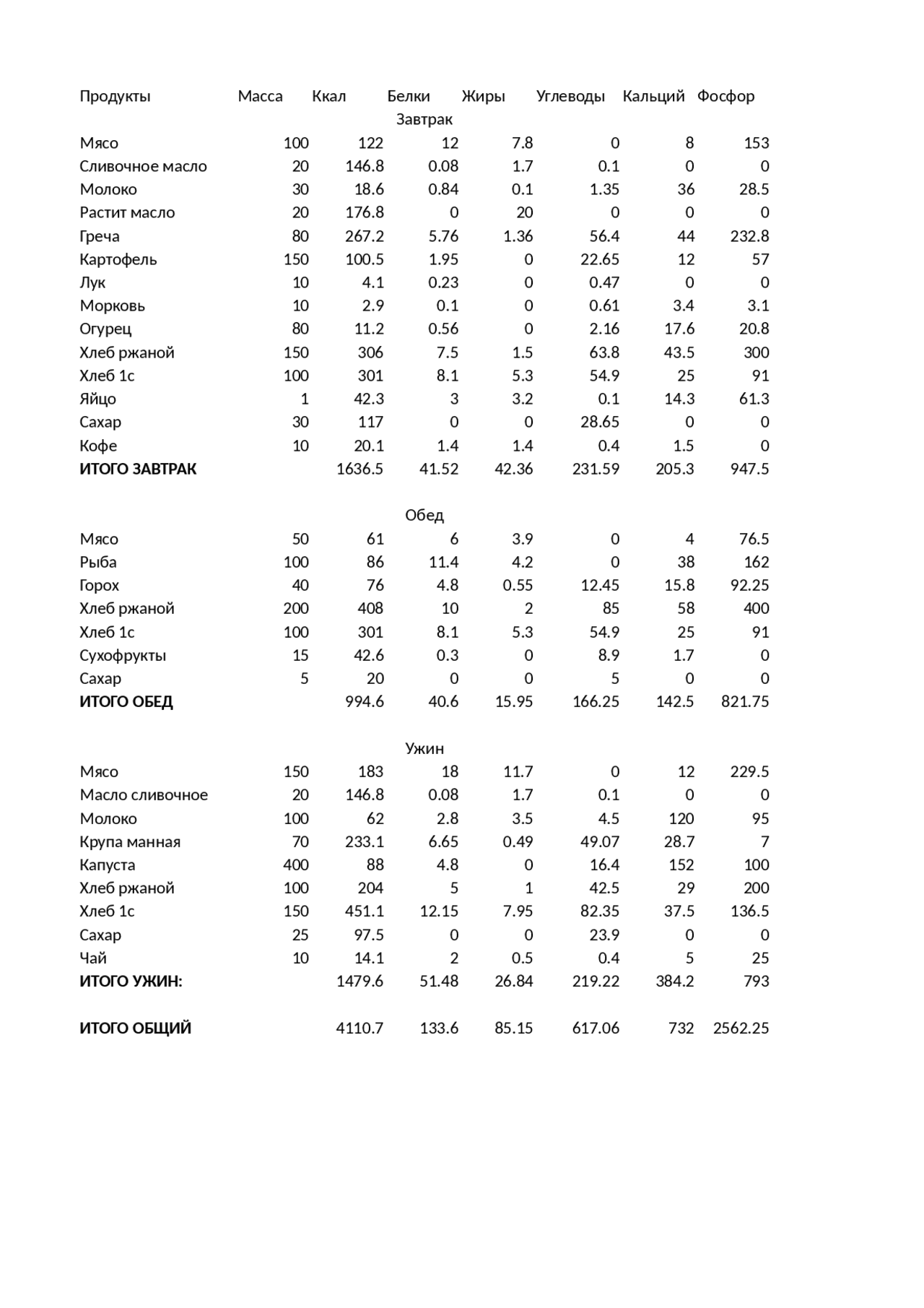 | Продукты | Масса | Ккал | Белки | Жиры | Углеводы | Кальций | Фосфор |
|---|---|---|---|---|---|---|---|
| | | | Завтрак | | | | |
| Мясо | 100 | 122 | 12 | 7.8 | 0 | 8 | 153 |
| Сливочное масло | 20 | 146.8 | 0.08 | 1.7 | 0.1 | 0 | 0 |
| Молоко | 30 | 18.6 | 0.84 | 0.1 | 1.35 | 36 | 28.5 |
| Растит масло | 20 | 176.8 | 0 | 20 | 0 | 0 | 0 |
| Греча | 80 | 267.2 | 5.76 | 1.36 | 56.4 | 44 | 232.8 |
| Картофель | 150 | 100.5 | 1.95 | 0 | 22.65 | 12 | 57 |
| Лук | 10 | 4.1 | 0.23 | 0 | 0.47 | 0 | 0 |
| Морковь | 10 | 2.9 | 0.1 | 0 | 0.61 | 3.4 | 3.1 |
| Огурец | 80 | 11.2 | 0.56 | 0 | 2.16 | 17.6 | 20.8 |
| Хлеб ржаной | 150 | 306 | 7.5 | 1.5 | 63.8 | 43.5 | 300 |
| Хлеб 1с | 100 | 301 | 8.1 | 5.3 | 54.9 | 25 | 91 |
| Яйцо | 1 | 42.3 | 3 | 3.2 | 0.1 | 14.3 | 61.3 |
| Сахар | 30 | 117 | 0 | 0 | 28.65 | 0 | 0 |
| Кофе | 10 | 20.1 | 1.4 | 1.4 | 0.4 | 1.5 | 0 |
| **ИТОГО ЗАВТРАК** | | 1636.5 | 41.52 | 42.36 | 231.59 | 205.3 | 947.5 |
| | | | Обед | | | | |
| Мясо | 50 | 61 | 6 | 3.9 | 0 | 4 | 76.5 |
| Рыба | 100 | 86 | 11.4 | 4.2 | 0 | 38 | 162 |
| Горох | 40 | 76 | 4.8 | 0.55 | 12.45 | 15.8 | 92.25 |
| Хлеб ржаной | 200 | 408 | 10 | 2 | 85 | 58 | 400 |
| Хлеб 1с | 100 | 301 | 8.1 | 5.3 | 54.9 | 25 | 91 |
| Сухофрукты | 15 | 42.6 | 0.3 | 0 | 8.9 | 1.7 | 0 |
| Сахар | 5 | 20 | 0 | 0 | 5 | 0 | 0 |
| **ИТОГО ОБЕД** | | 994.6 | 40.6 | 15.95 | 166.25 | 142.5 | 821.75 |
| | | | Ужин | | | | |
| Мясо | 150 | 183 | 18 | 11.7 | 0 | 12 | 229.5 |
| Масло сливочное | 20 | 146.8 | 0.08 | 1.7 | 0.1 | 0 | 0 |
| Молоко | 100 | 62 | 2.8 | 3.5 | 4.5 | 120 | 95 |
| Крупа манная | 70 | 233.1 | 6.65 | 0.49 | 49.07 | 28.7 | 7 |
| Капуста | 400 | 88 | 4.8 | 0 | 16.4 | 152 | 100 |
| Хлеб ржаной | 100 | 204 | 5 | 1 | 42.5 | 29 | 200 |
| Хлеб 1с | 150 | 451.1 | 12.15 | 7.95 | 82.35 | 37.5 | 136.5 |
| Сахар | 25 | 97.5 | 0 | 0 | 23.9 | 0 | 0 |
| Чай | 10 | 14.1 | 2 | 0.5 | 0.4 | 5 | 25 |
| **ИТОГО УЖИН:** | | 1479.6 | 51.48 | 26.84 | 219.22 | 384.2 | 793 |
| **ИТОГО ОБЩИЙ** | | 4110.7 | 133.6 | 85.15 | 617.06 | 732 | 2562.25 |